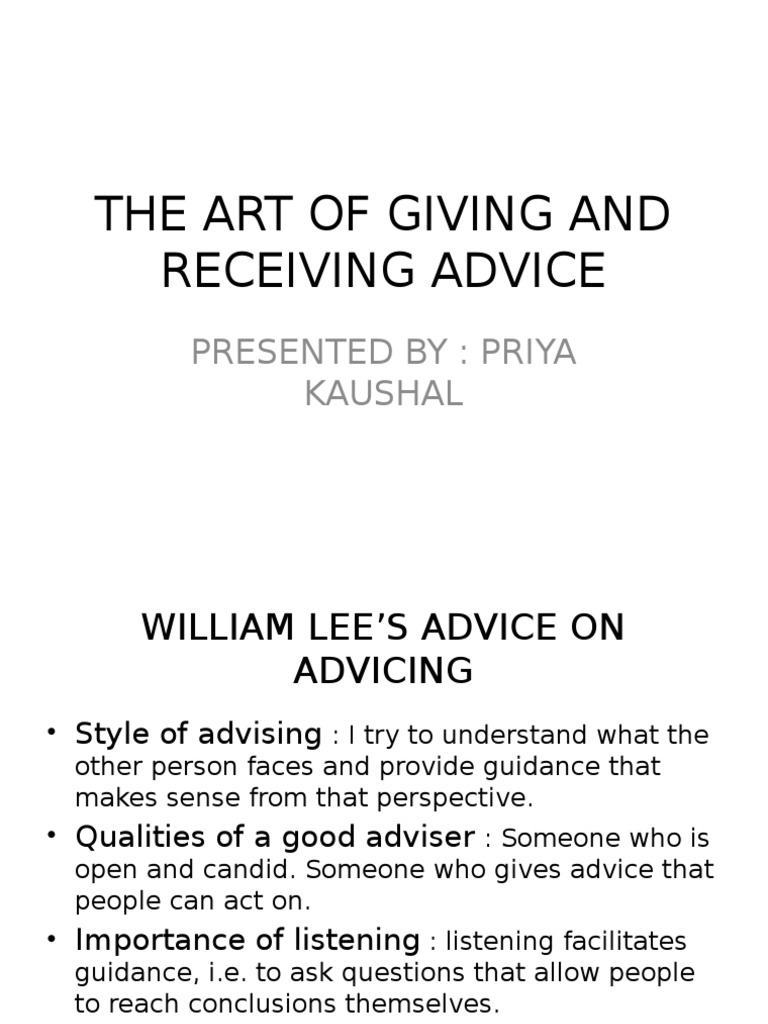 THE ART OF GIVING AND RECEIVING ADVICE

PRESENTED BY : PRIYA KAUSHAL

WILLIAM LEE'S ADVICE ON ADVICING

• Style of advising : I try to understand what the other person faces and provide guidance that makes sense from that perspective.
• Qualities of a good adviser : Someone who is open and candid. Someone who gives advice that people can act on.
• Importance of listening : listening facilitates guidance, i.e. to ask questions that allow people to reach conclusions themselves.